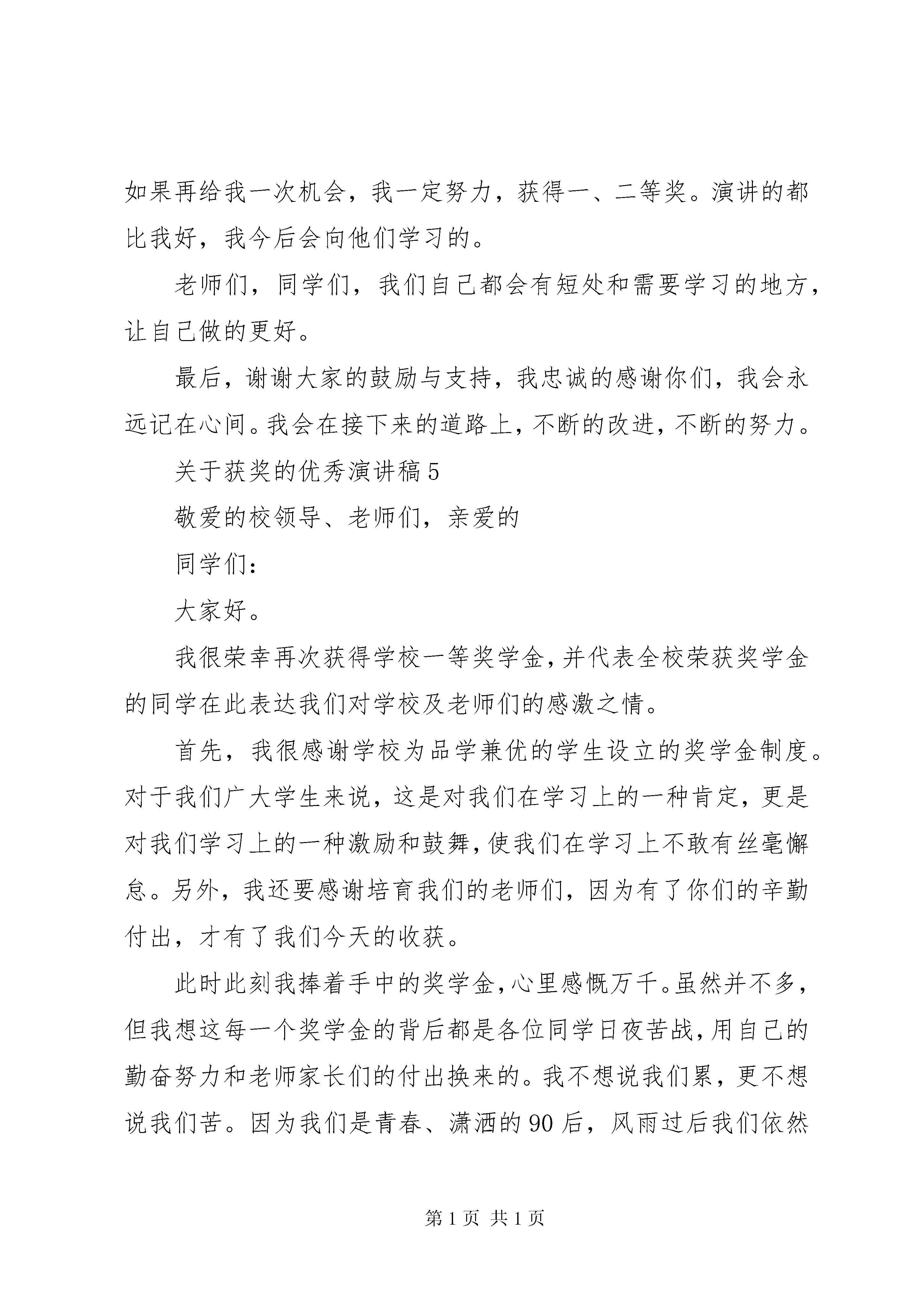 如果再给我一次机会，我一定努力，获得一、二等奖。演讲的都比我好，我今后会向他们学习的。

老师们，同学们，我们自己都会有短处和需要学习的地方，让自己做的更好。

最后，谢谢大家的鼓励与支持，我忠诚的感谢你们，我会永远记在心间。我会在接下来的道路上，不断的改进，不断的努力。

关于获奖的优秀演讲稿 5

敬爱的校领导、老师们，亲爱的

同学们：

大家好。

我很荣幸再次获得学校一等奖学金，并代表全校荣获奖学金的同学在此表达我们对学校及老师们的感激之情。

首先，我很感谢学校为品学兼优的学生设立的奖学金制度。对于我们广大学生来说，这是对我们在学习上的一种肯定，更是对我们学习上的一种激励和鼓舞，使我们在学习上不敢有丝毫懈怠。另外，我还要感谢培育我们的老师们，因为有了你们的辛勤付出，才有了我们今天的收获。

此时此刻我捧着手中的奖学金，心里感慨万千。虽然并不多，但我想这每一个奖学金的背后都是各位同学日夜苦战，用自己的勤奋努力和老师家长们的付出换来的。我不想说我们累，更不想说我们苦。因为我们是青春、潇洒的 90 后，风雨过后我们依然

第 1 页 共 1 页